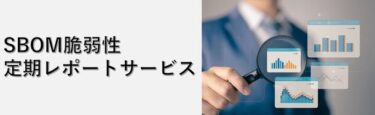 SBOM脆弱性
定期レポートサービス